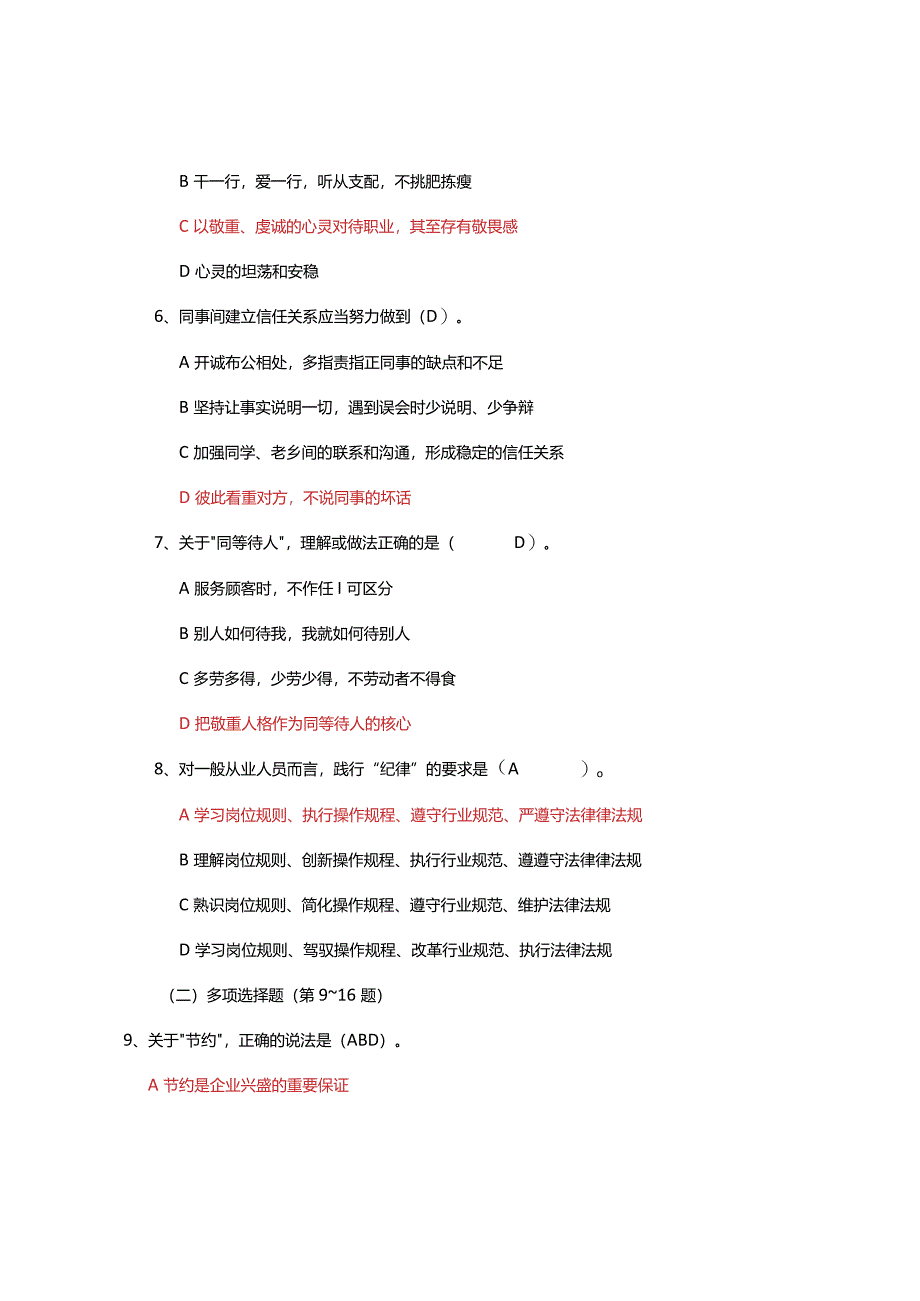 B 干一行，爱一行，听从支配，不挑肥拣瘦

C 以敬重、虔诚的心灵对待职业，其至存有敬畏感

D 心灵的坦荡和安稳

6、同事间建立信任关系应当努力做到（D）。

A 开诚布公相处，多指责指正同事的缺点和不足

B 坚持让事实说明一切，遇到误会时少说明、少争辩

C 加强同学、老乡间的联系和沟通，形成稳定的信任关系

D 彼此看重对方，不说同事的坏话

7、关于"同等待人"，理解或做法正确的是（ D）。

A 服务顾客时，不作任 I 可区分

B 别人如何待我，我就如何待别人

C 多劳多得，少劳少得，不劳动者不得食

D 把敬重人格作为同等待人的核心

8、对一般从业人员而言，践行“纪律”的要求是（A ）。

A 学习岗位规则、执行操作规程、遵守行业规范、严遵守法律律法规

B 理解岗位规则、创新操作规程、执行行业规范、遵遵守法律律法规

C 熟识岗位规则、简化操作规程、遵守行业规范、维护法律法规

D 学习岗位规则、驾驭操作规程、改革行业规范、执行法律法规

（二）多项选择题（第 9~16 题）

9、关于"节约"，正确的说法是（ABD）。

A 节约是企业兴盛的重要保证